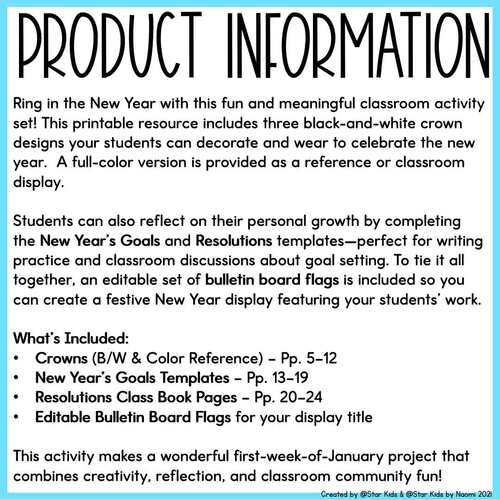 PRODUCT INFORMATION

Ring in the New Year with this fun and meaningful classroom activity set! This printable resource includes three black-and-white crown designs your students can decorate and wear to celebrate the new year. A full-color version is provided as a reference or classroom display.

Students can also reflect on their personal growth by completing the New Year's Goals and Resolutions templates—perfect for writing practice and classroom discussions about goal setting. To tie it all together, an editable set of bulletin board flags is included so you can create a festive New Year display featuring your students' work.

What's Included:
• Crowns (B/W & Color Reference) – Pp. 5–12
• New Year's Goals Templates – Pp. 13–19
• Resolutions Class Book Pages – Pp. 20–24
• Editable Bulletin Board Flags for your display title

This activity makes a wonderful first-week-of-January project that combines creativity, reflection, and classroom community fun!

Created by @Star Kids & @Star Kids by Naomi 2021